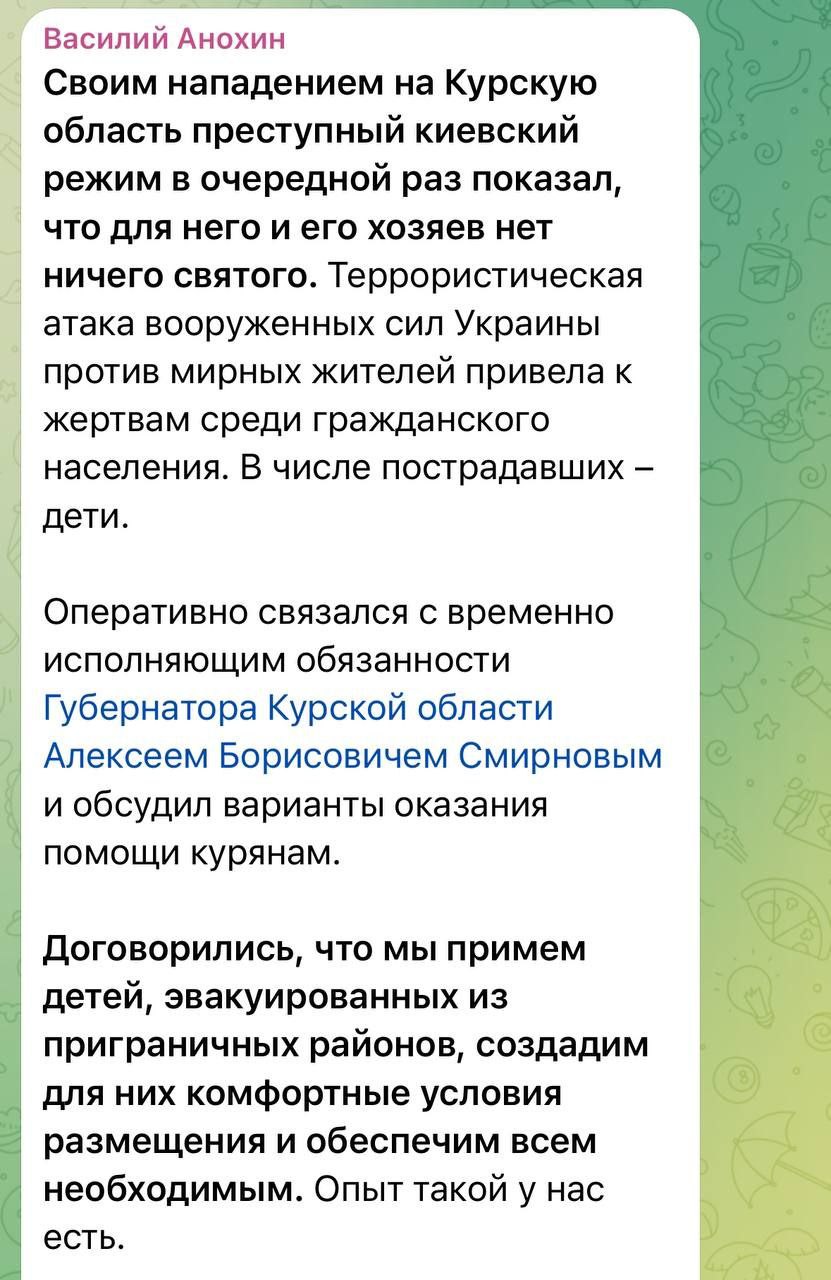 Василий Анохин

Своим нападением на Курскую область преступный киевский режим в очередной раз показал, что для него и его хозяев нет ничего святого. Террористическая атака вооруженных сил Украины против мирных жителей привела к жертвам среди гражданского населения. В числе пострадавших – дети.

Оперативно связался с временно исполняющим обязанности Губернатора Курской области Алексеем Борисовичем Смирновым и обсудил варианты оказания помощи курянам.

Договорились, что мы примем детей, эвакуированных из приграничных районов, создадим для них комфортные условия размещения и обеспечим всем необходимым. Опыт такой у нас есть.